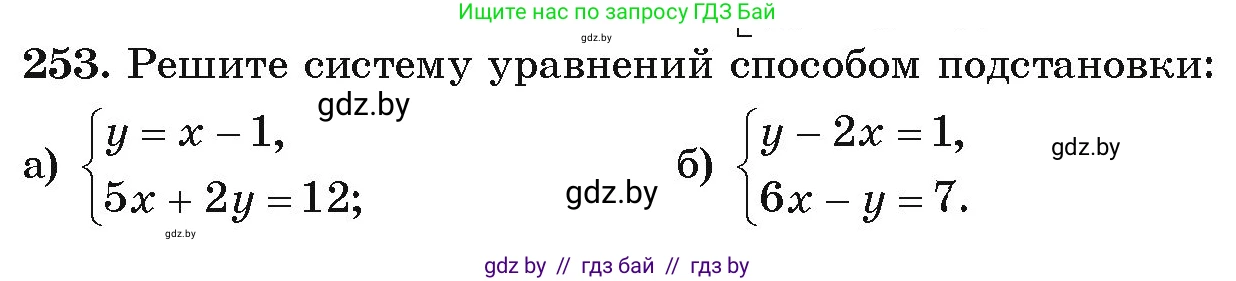 Ищите нас по запросу ГДЗ Бай

gdz.by

253. Решите систему уравнений способом подстановки:

gdz.by

а) $\begin{cases} y = x - 1, \\ 5x + 2y = 12; \end{cases}$

gdz.by

б) $\begin{cases} y - 2x = 1, \\ 6x - y = 7. \end{cases}$

gdz.by

gdz.by

gdz by // гдз бай // гдз by